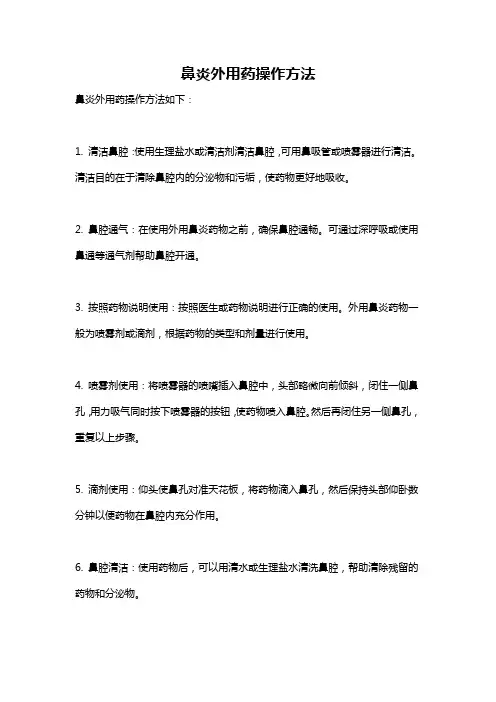 鼻炎外用药操作方法

鼻炎外用药操作方法如下：

1. 清洁鼻腔：使用生理盐水或清洁剂清洁鼻腔，可用鼻吸管或喷雾器进行清洁。清洁目的在于清除鼻腔内的分泌物和污垢，使药物更好地吸收。

2. 鼻腔通气：在使用外用鼻炎药物之前，确保鼻腔通畅。可通过深呼吸或使用鼻通等通气剂帮助鼻腔开通。

3. 按照药物说明使用：按照医生或药物说明进行正确的使用。外用鼻炎药物一般为喷雾剂或滴剂，根据药物的类型和剂量进行使用。

4. 喷雾剂使用：将喷雾器的喷嘴插入鼻腔中，头部略微向前倾斜，闭住一侧鼻孔，用力吸气同时按下喷雾器的按钮，使药物喷入鼻腔。然后再闭住另一侧鼻孔，重复以上步骤。

5. 滴剂使用：仰头使鼻孔对准天花板，将药物滴入鼻孔，然后保持头部仰卧数分钟以便药物在鼻腔内充分作用。

6. 鼻腔清洁：使用药物后，可以用清水或生理盐水清洗鼻腔，帮助清除残留的药物和分泌物。